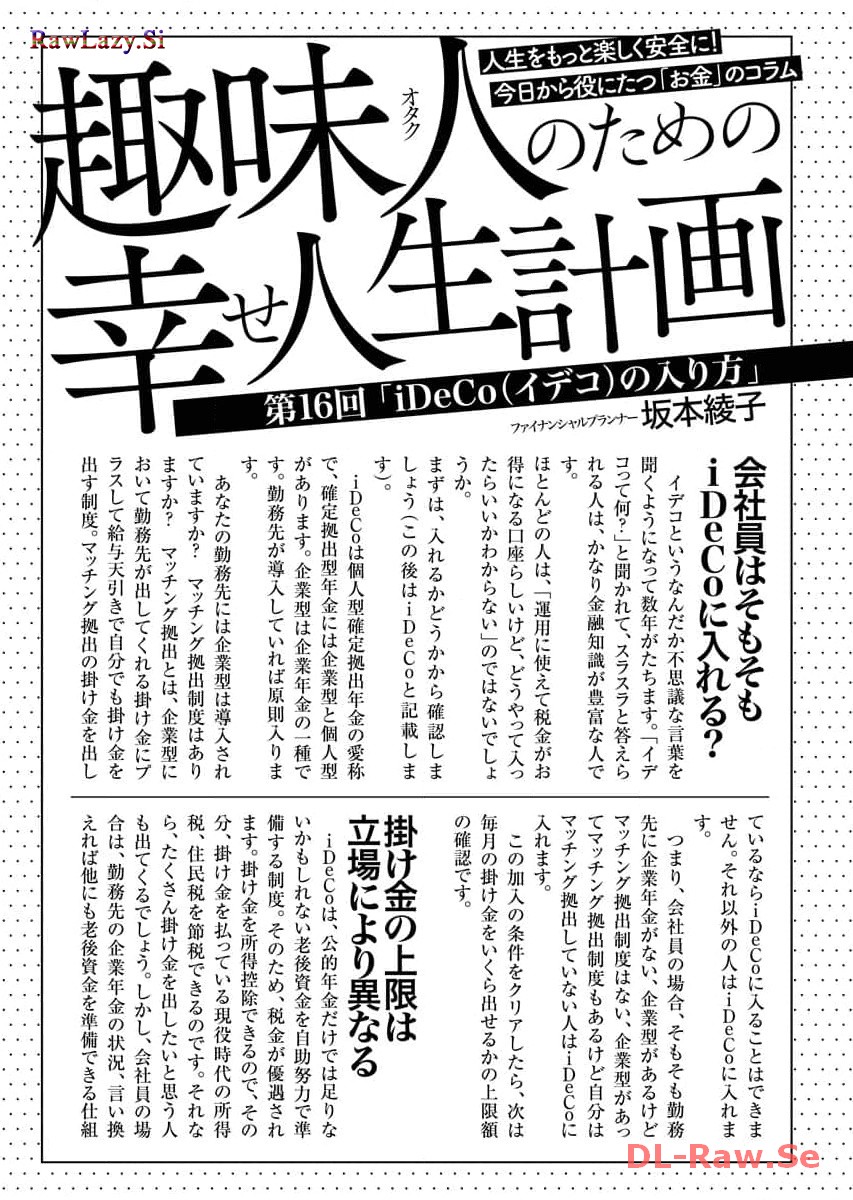 RawLazy.Si

人生をもっと楽しく安全に!
今日から役にたつ「お金」のコラム

趣味人(オタク)のための幸せ人生計画

第16回「iDeCo(イデコ)の入り方」

ファイナンシャルプランナー 坂本綾子

会社員はそもそもiDeCoに入れる?

イデコというなんだか不思議な言葉を聞くようになって数年がたちます。「イデコって何?」と聞かれて、スラスラと答えられる人は、かなり金融知識が豊富な人です。

ほとんどの人は、「運用に使えて税金がお得になる口座らしいけど、どうやって入ったらいいかわからない」のではないでしょうか。

まずは、入れるかどうかから確認しましょう(この後はiDeCoと記載します)。

iDeCoは個人型確定拠出年金の愛称で、確定拠出型年金には企業型と個人型があります。企業型は企業年金の一種です。勤務先が導入していれば原則入ります。

あなたの勤務先には企業型は導入されていますか? マッチング拠出制度はありますか?

マッチング拠出とは、企業型において勤務先が出してくれる掛け金にプラスして給与天引きで自分でも掛け金を出す制度。マッチング拠出の掛け金を出しているならiDeCoに入ることはできません。それ以外の人はiDeCoに入れます。

つまり、会社員の場合、そもそも勤務先に企業年金がない、企業型があるけどマッチング拠出制度はない、企業型があってマッチング拠出制度もあるけど自分はマッチング拠出していない人はiDeCoに入れます。

この加入の条件をクリアしたら、次は毎月の掛け金をいくら出せるかの上限額の確認です。

掛け金の上限は立場により異なる

iDeCoは、公的年金だけでは足りないかもしれない老後資金を自助努力で準備する制度。そのため、税金が優遇されます。掛け金を所得控除できるので、その分、掛け金を払っている現役時代の所得税、住民税を節税できるのです。それなら、たくさん掛け金を出したいと思う人も出てくるでしょう。しかし、会社員の場合は、勤務先の企業年金の状況、言い換えれば他にも老後資金を準備できる仕組

DL-Raw.Se